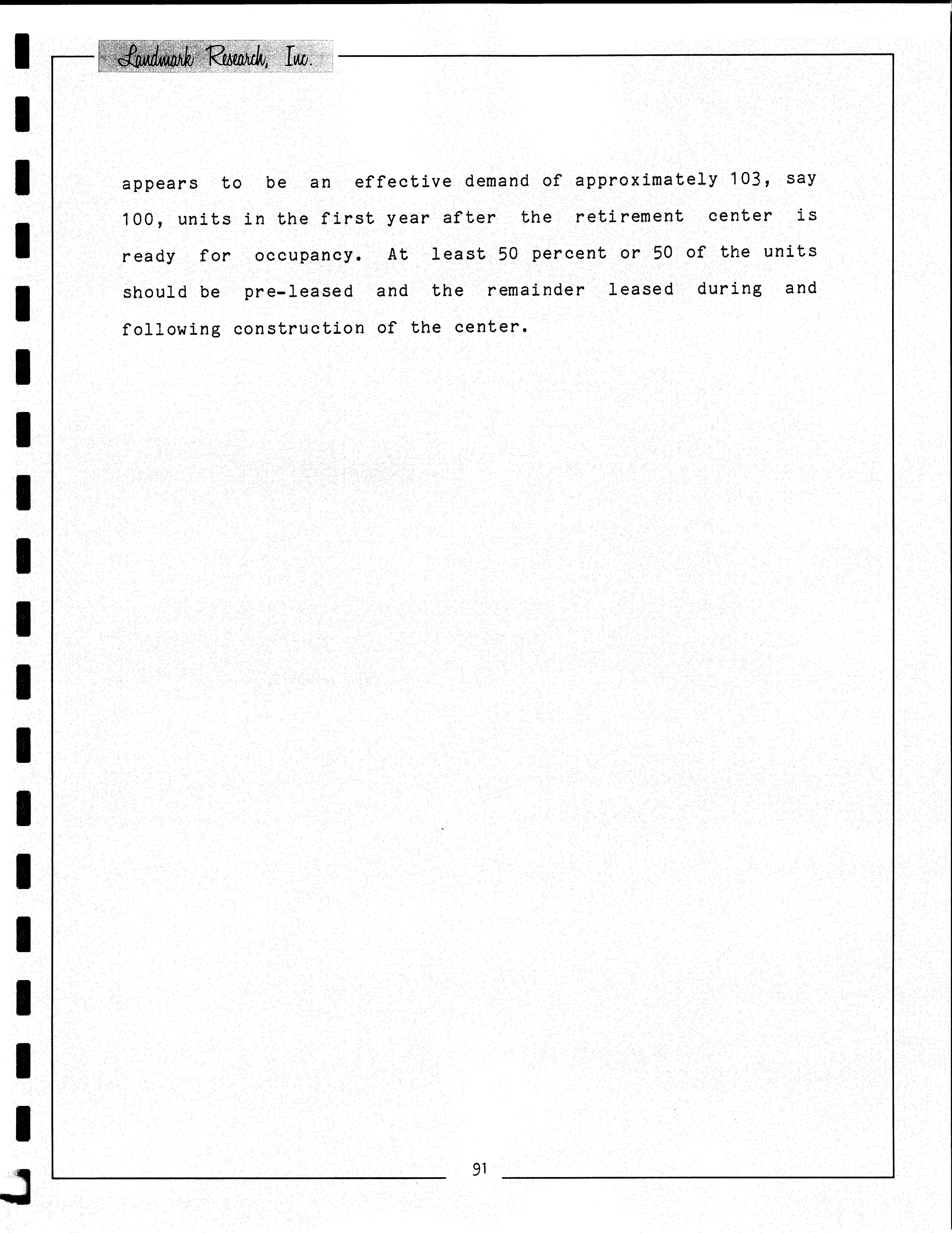 Landmark Research, Inc.

appears to be an effective demand of approximately 103, say 100, units in the first year after the retirement center is ready for occupancy. At least 50 percent or 50 of the units should be pre-leased and the remainder leased during and following construction of the center.

91